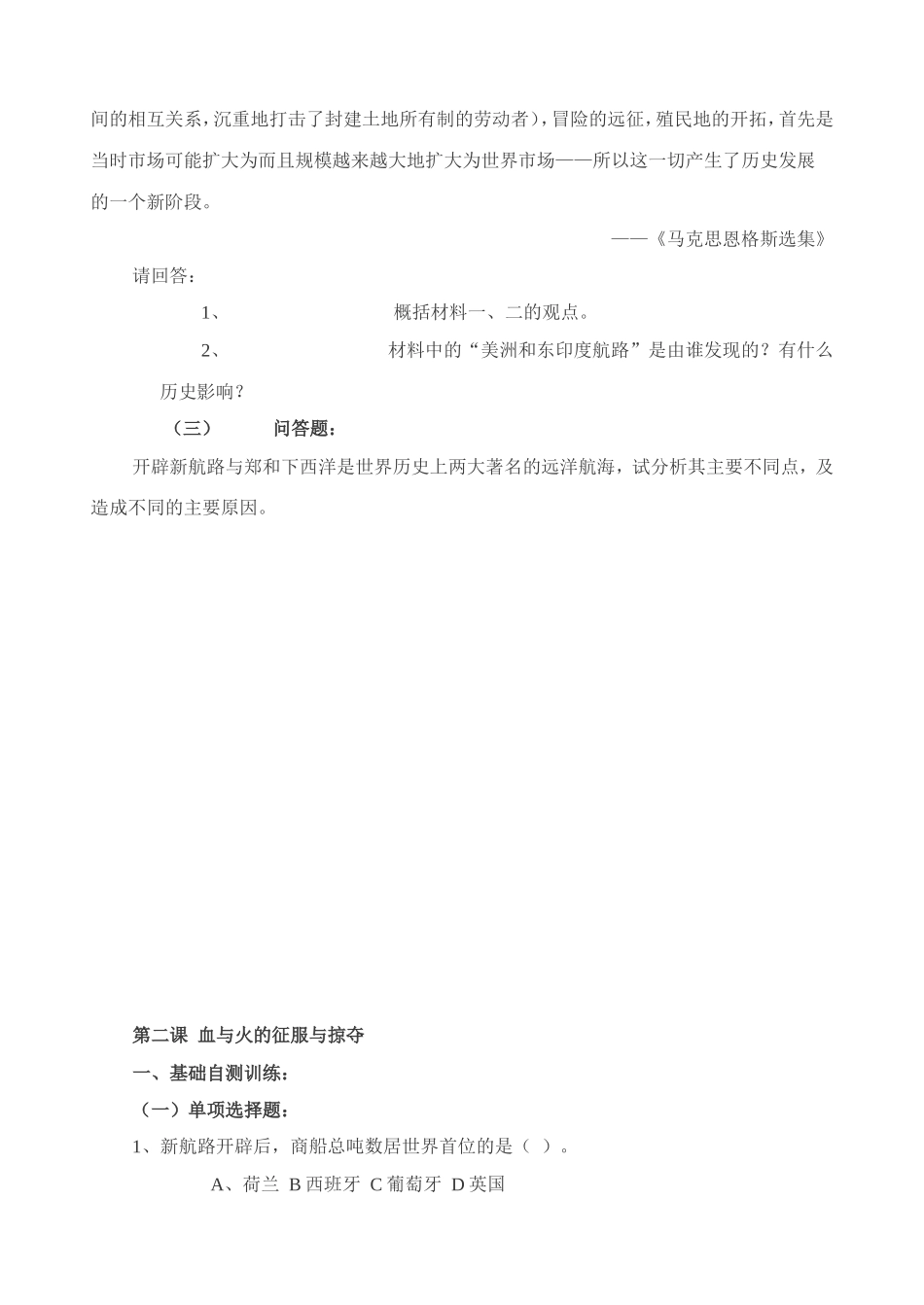 间的相互关系，沉重地打击了封建土地所有制的劳动者），冒险的远征，殖民地的开拓，首先是当时市场可能扩大为而且规模越来越大地扩大为世界市场——所以这一切产生了历史发展的一个新阶段。

——《马克思恩格斯选集》

请回答：

1、 概括材料一、二的观点。

2、 材料中的“美洲和东印度航路”是由谁发现的？有什么历史影响？

（三） 问答题：

开辟新航路与郑和下西洋是世界历史上两大著名的远洋航海，试分析其主要不同点，及造成不同的主要原因。

第二课 血与火的征服与掠夺

一、基础自测训练：

（一）单项选择题：

1、新航路开辟后，商船总吨数居世界首位的是（ ）。

A、荷兰 B 西班牙 C 葡萄牙 D 英国